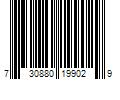 7 30880 19902 9